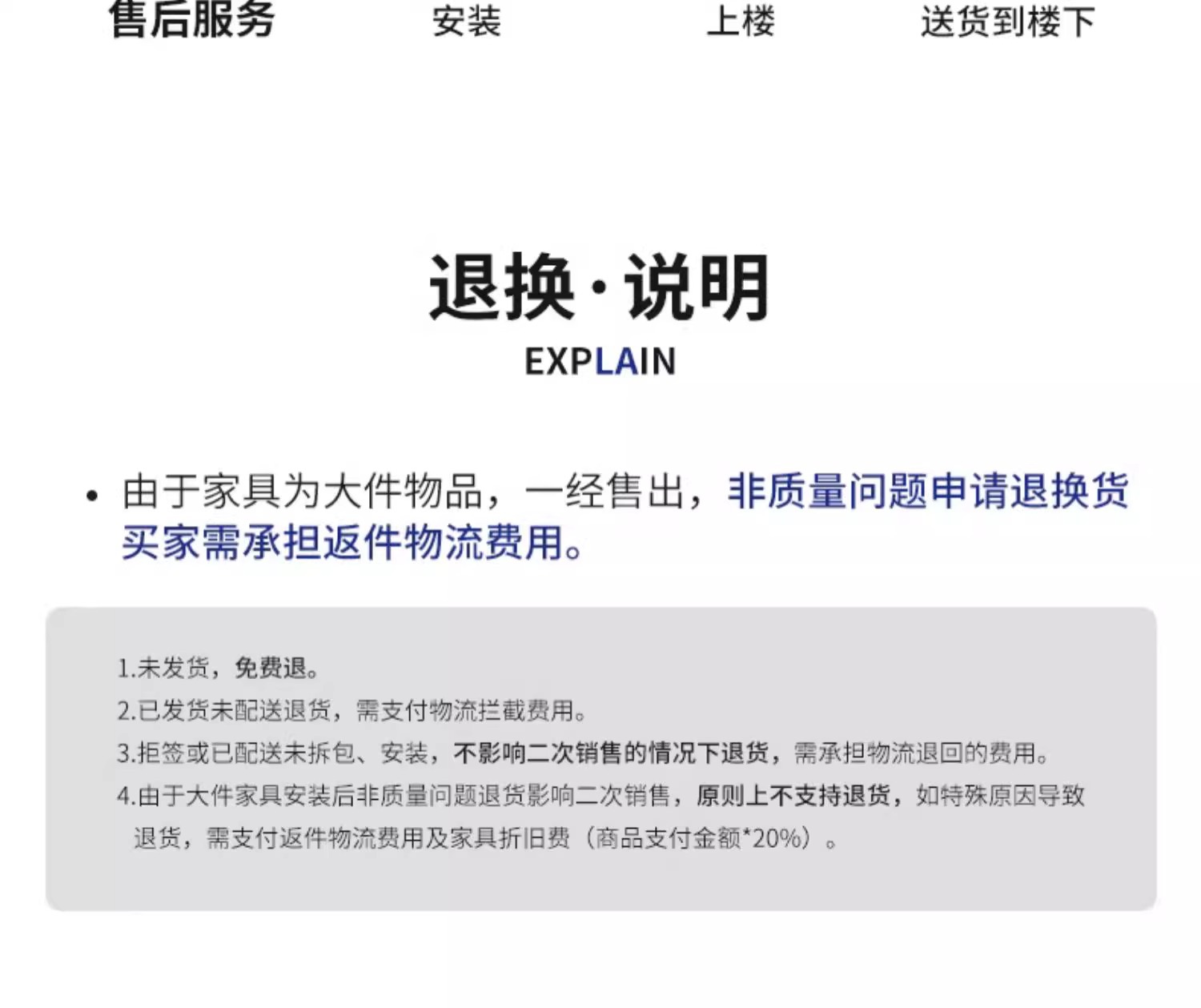 售后服务 安装 上楼 送货到楼下

退换·说明
EXPLAIN

• 由于家具为大件物品，一经售出，非质量问题申请退换货买家需承担返件物流费用。

1.未发货，免费退。
2.已发货未配送退货，需支付物流拦截费用。
3.拒签或已配送未拆包、安装，不影响二次销售的情况下退货，需承担物流退回的费用。
4.由于大件家具安装后非质量问题退货影响二次销售，原则上不支持退货，如特殊原因导致退货，需支付返件物流费用及家具折旧费（商品支付金额*20%）。